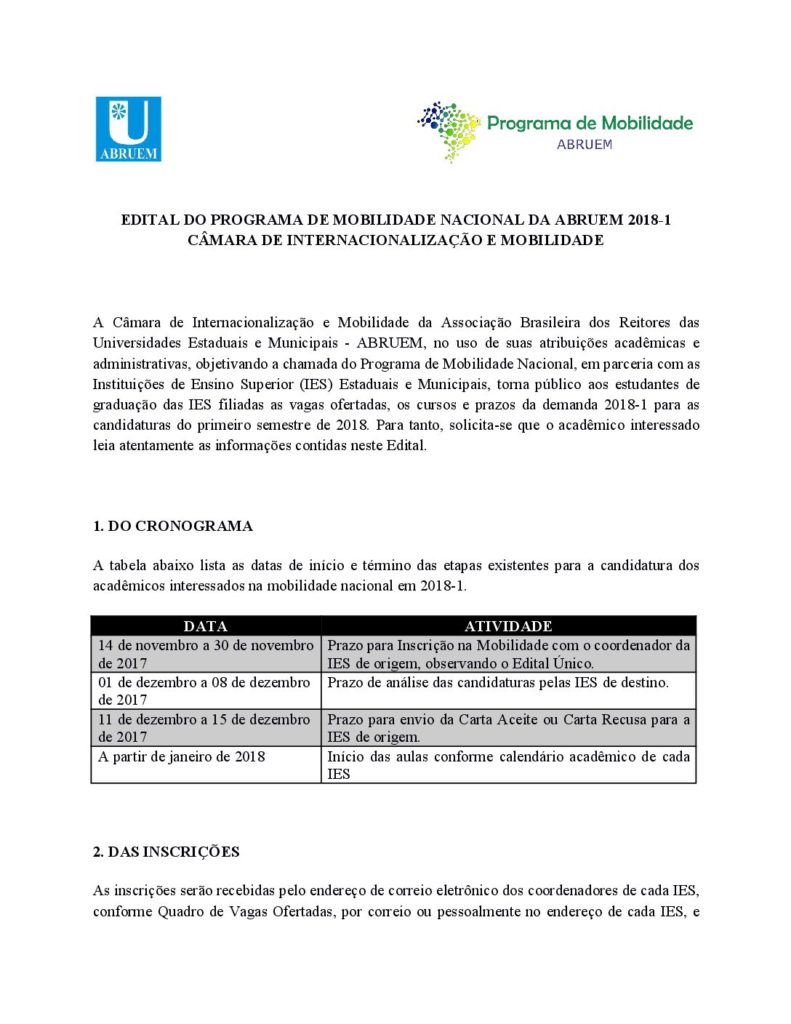 ABRUEM

Programa de Mobilidade
ABRUEM

EDITAL DO PROGRAMA DE MOBILIDADE NACIONAL DA ABRUEM 2018-1
CÂMARA DE INTERNACIONALIZAÇÃO E MOBILIDADE

A Câmara de Internacionalização e Mobilidade da Associação Brasileira dos Reitores das Universidades Estaduais e Municipais - ABRUEM, no uso de suas atribuições acadêmicas e administrativas, objetivando a chamada do Programa de Mobilidade Nacional, em parceria com as Instituições de Ensino Superior (IES) Estaduais e Municipais, torna público aos estudantes de graduação das IES filiadas as vagas ofertadas, os cursos e prazos da demanda 2018-1 para as candidaturas do primeiro semestre de 2018. Para tanto, solicita-se que o acadêmico interessado leia atentamente as informações contidas neste Edital.

1. DO CRONOGRAMA

A tabela abaixo lista as datas de início e término das etapas existentes para a candidatura dos acadêmicos interessados na mobilidade nacional em 2018-1.

| DATA | ATIVIDADE |
|---|---|
| 14 de novembro a 30 de novembro de 2017 | Prazo para Inscrição na Mobilidade com o coordenador da IES de origem, observando o Edital Único. |
| 01 de dezembro a 08 de dezembro de 2017 | Prazo de análise das candidaturas pelas IES de destino. |
| 11 de dezembro a 15 de dezembro de 2017 | Prazo para envio da Carta Aceite ou Carta Recusa para a IES de origem. |
| A partir de janeiro de 2018 | Início das aulas conforme calendário acadêmico de cada IES |

2. DAS INSCRIÇÕES

As inscrições serão recebidas pelo endereço de correio eletrônico dos coordenadores de cada IES, conforme Quadro de Vagas Ofertadas, por correio ou pessoalmente no endereço de cada IES, e